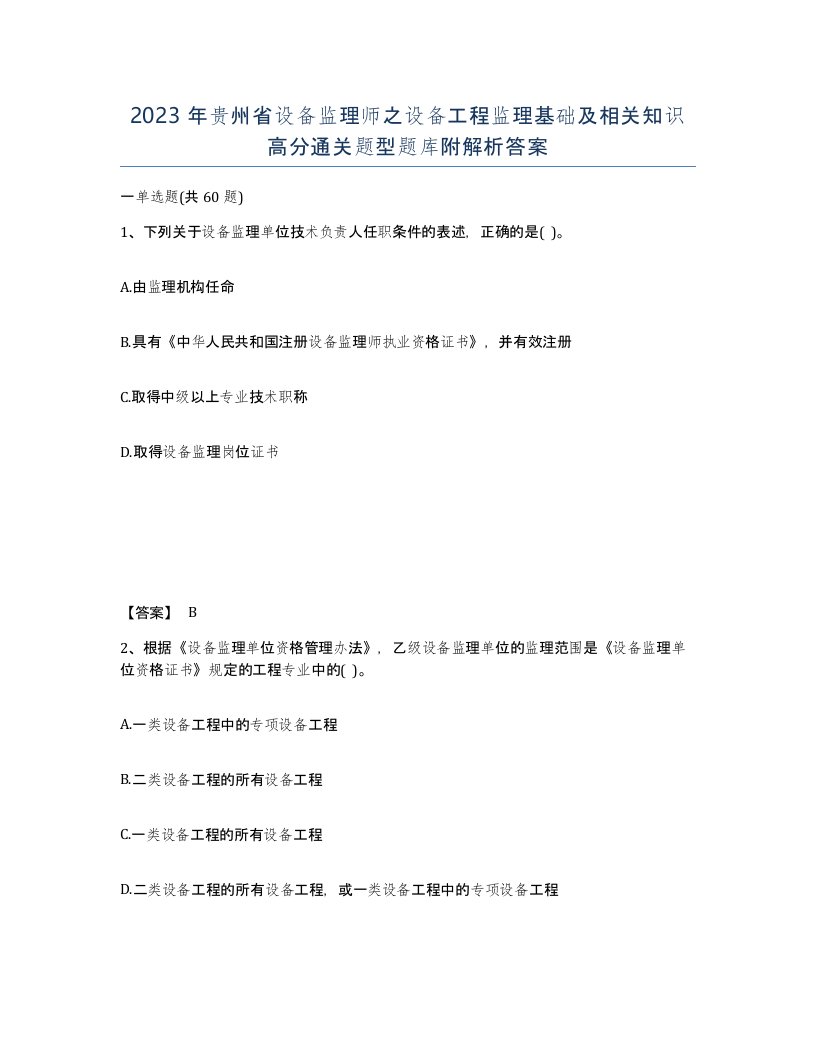 2023 年贵州省设备监理师之设备工程监理基础及相关知识高分通关题型题库附解析答案

一单选题(共 60 题)

1、下列关于设备监理单位技术负责人任职条件的表述，正确的是( )。

A.由监理机构任命

B.具有《中华人民共和国注册设备监理师执业资格证书》，并有效注册

C.取得中级以上专业技术职称

D.取得设备监理岗位证书

【答案】 B

2、根据《设备监理单位资格管理办法》，乙级设备监理单位的监理范围是《设备监理单位资格证书》规定的工程专业中的( )。

A.一类设备工程中的专项设备工程

B.二类设备工程的所有设备工程

C.一类设备工程的所有设备工程

D.二类设备工程的所有设备工程，或一类设备工程中的专项设备工程